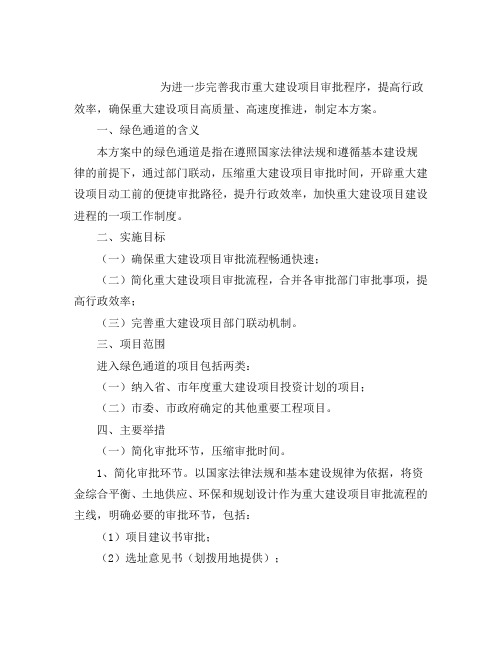 为进一步完善我市重大建设项目审批程序，提高行政效率，确保重大建设项目高质量、高速度推进，制定本方案。

一、绿色通道的含义

本方案中的绿色通道是指在遵照国家法律法规和遵循基本建设规律的前提下，通过部门联动，压缩重大建设项目审批时间，开辟重大建设项目动工前的便捷审批路径，提升行政效率，加快重大建设项目建设进程的一项工作制度。

二、实施目标

（一）确保重大建设项目审批流程畅通快速；

（二）简化重大建设项目审批流程，合并各审批部门审批事项，提高行政效率；

（三）完善重大建设项目部门联动机制。

三、项目范围

进入绿色通道的项目包括两类：

（一）纳入省、市年度重大建设项目投资计划的项目；

（二）市委、市政府确定的其他重要工程项目。

四、主要举措

（一）简化审批环节，压缩审批时间。

1、简化审批环节。以国家法律法规和基本建设规律为依据，将资金综合平衡、土地供应、环保和规划设计作为重大建设项目审批流程的主线，明确必要的审批环节，包括：

（1）项目建议书审批；

（2）选址意见书（划拨用地提供）；